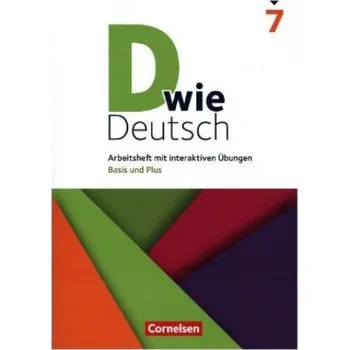 7

D wie
Deutsch

Arbeitsheft mit interaktiven Übungen
Basis und Plus

Cornelsen